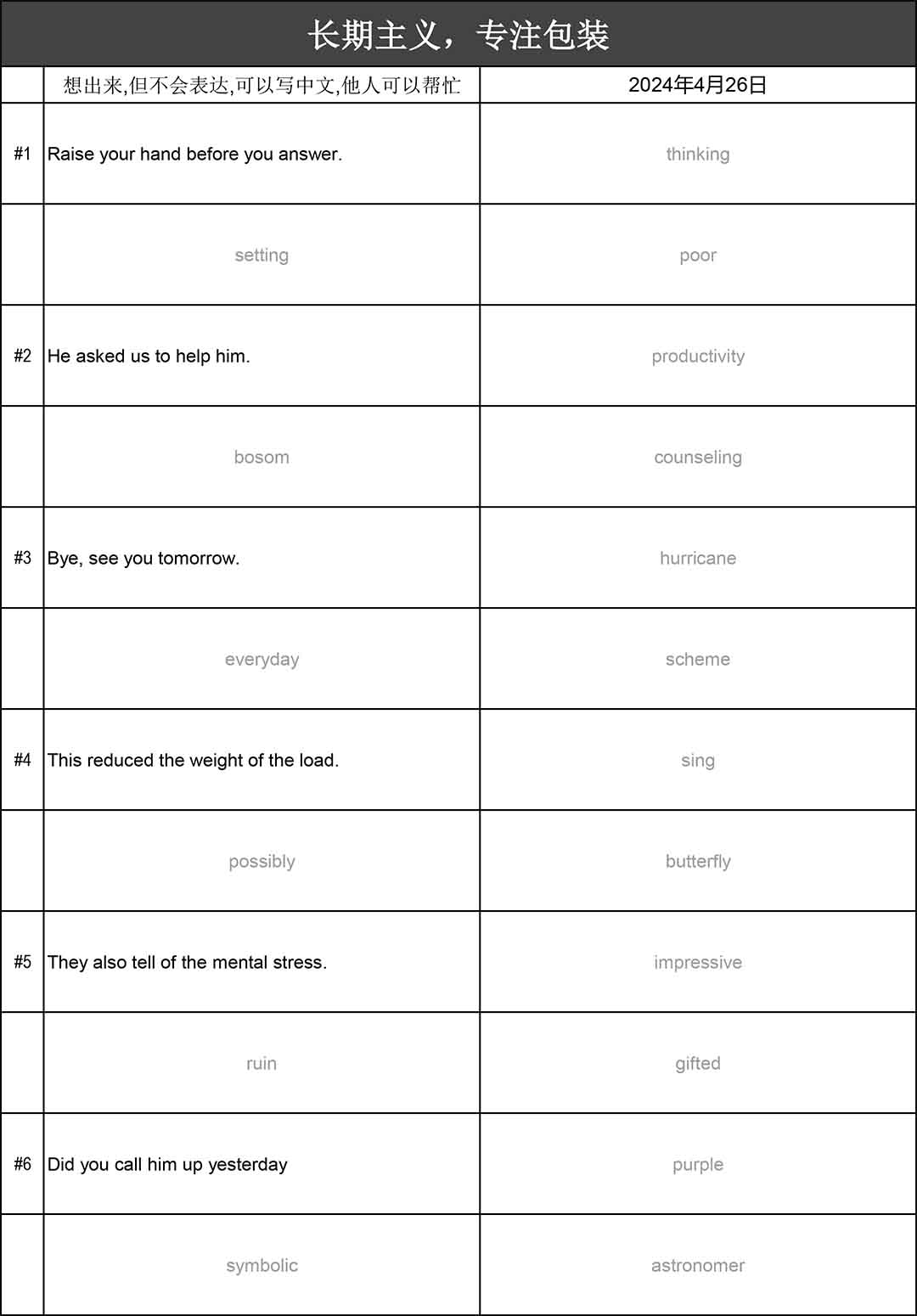 长期主义，专注包装

| | 想出来,但不会表达,可以写中文,他人可以帮忙 | 2024年4月26日 |
|---|---|---|
| #1 | Raise your hand before you answer. | thinking |
| | setting | poor |
| #2 | He asked us to help him. | productivity |
| | bosom | counseling |
| #3 | Bye, see you tomorrow. | hurricane |
| | everyday | scheme |
| #4 | This reduced the weight of the load. | sing |
| | possibly | butterfly |
| #5 | They also tell of the mental stress. | impressive |
| | ruin | gifted |
| #6 | Did you call him up yesterday | purple |
| | symbolic | astronomer |